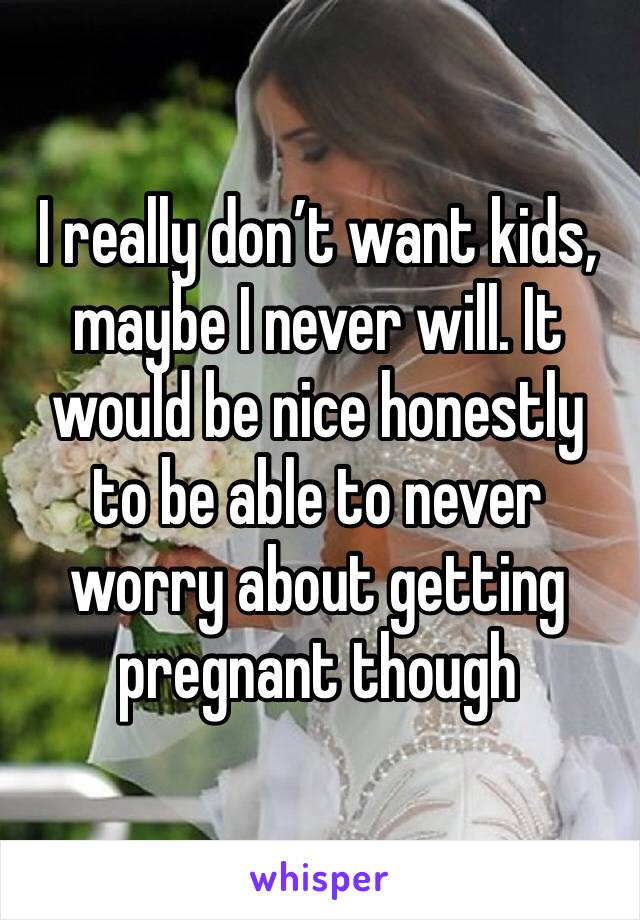 I really don’t want kids, maybe I never will. It would be nice honestly to be able to never worry about getting pregnant though

whisper